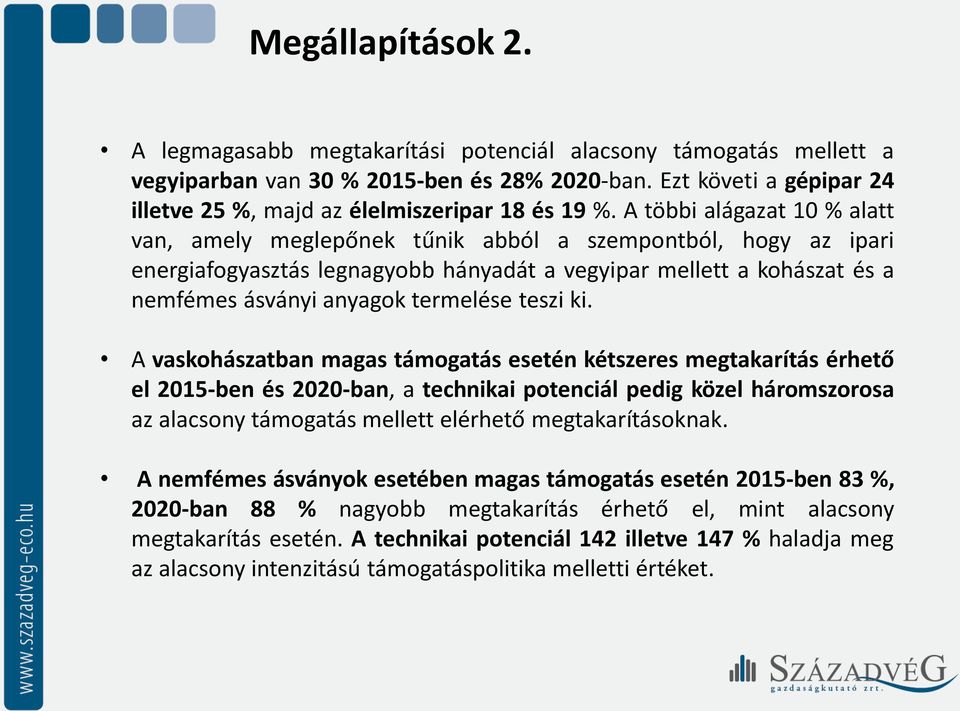 Megállapítások 2.

• A legmagasabb megtakarítási potenciál alacsony támogatás mellett a vegyiparban van 30 % 2015-ben és 28% 2020-ban. Ezt követi a gépipar 24 illetve 25 %, majd az élelmiszeripar 18 és 19 %. A többi alágazat 10 % alatt van, amely meglepőnek tűnik abból a szempontból, hogy az ipari energiafogyasztás legnagyobb hányadát a vegyipar mellett a kohászat és a nemfémes ásványi anyagok termelése teszi ki.

• A vaskohászatban magas támogatás esetén kétszeres megtakarítás érhető el 2015-ben és 2020-ban, a technikai potenciál pedig közel háromszorosa az alacsony támogatás mellett elérhető megtakarításoknak.

• A nemfémes ásványok esetében magas támogatás esetén 2015-ben 83 %, 2020-ban 88 % nagyobb megtakarítás érhető el, mint alacsony megtakarítás esetén. A technikai potenciál 142 illetve 147 % haladja meg az alacsony intenzitású támogatáspolitika melletti értéket.

www.szazadveg-eco.hu

SZÁZADVÉG
gazdaságkutató zrt.